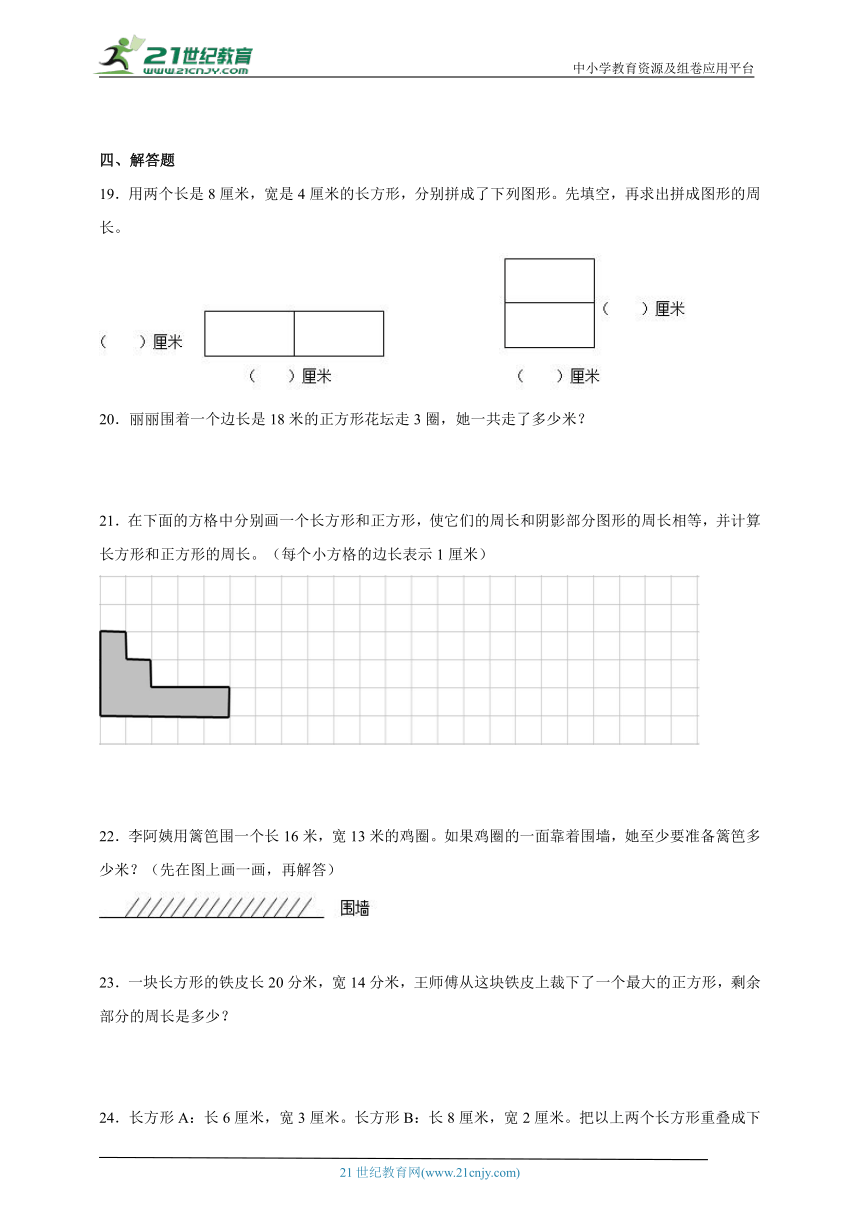 21世纪教育
www.21cnjy.com

中小学教育资源及组卷应用平台

四、解答题

19．用两个长是 8 厘米，宽是 4 厘米的长方形，分别拼成了下列图形。先填空，再求出拼成图形的周长。

（　　）厘米

（　　）厘米

（　　）厘米

（　　）厘米

20．丽丽围着一个边长是 18 米的正方形花坛走 3 圈，她一共走了多少米？

21．在下面的方格中分别画一个长方形和正方形，使它们的周长和阴影部分图形的周长相等，并计算长方形和正方形的周长。（每个小方格的边长表示 1 厘米）

22．李阿姨用篱笆围一个长 16 米，宽 13 米的鸡圈。如果鸡圈的一面靠着围墙，她至少要准备篱笆多少米？（先在图上画一画，再解答）

围墙

23．一块长方形的铁皮长 20 分米，宽 14 分米，王师傅从这块铁皮上裁下了一个最大的正方形，剩余部分的周长是多少？

24．长方形 A：长 6 厘米，宽 3 厘米。长方形 B：长 8 厘米，宽 2 厘米。把以上两个长方形重叠成下

21 世纪教育网(www.21cnjy.com)